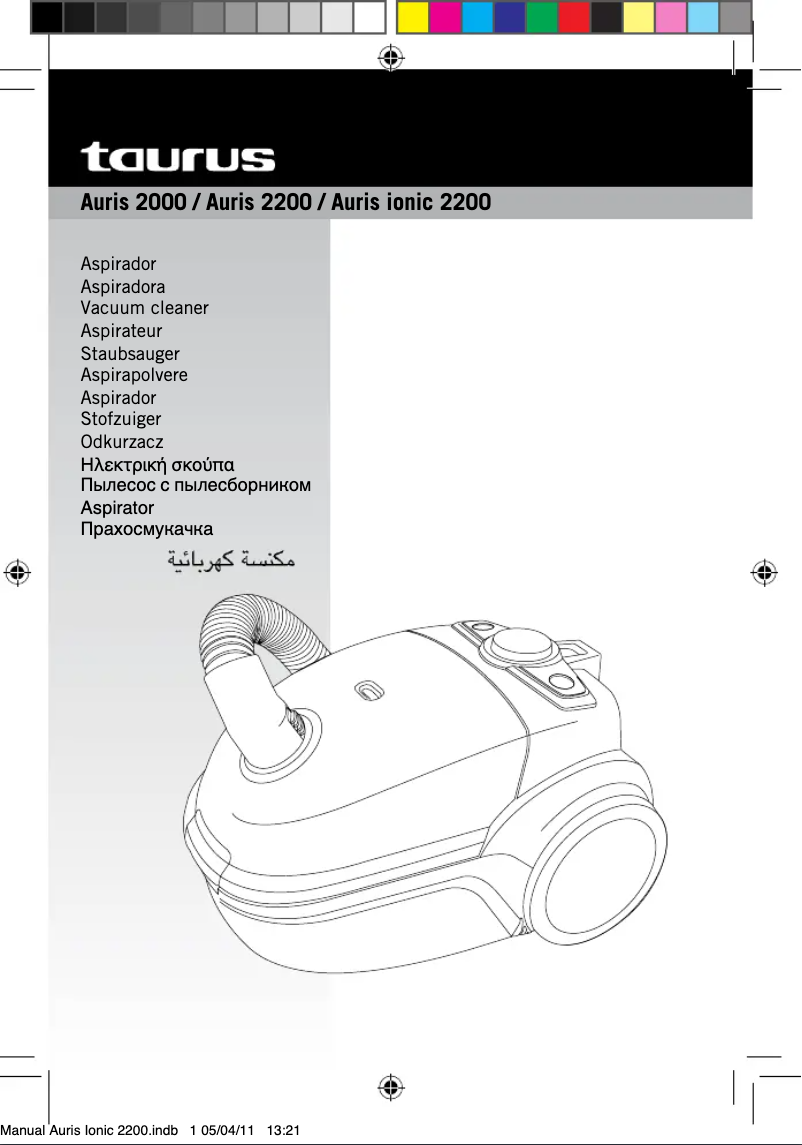 taurus

Auris 2000 / Auris 2200 / Auris ionic 2200

Aspirador
Aspiradora
Vacuum cleaner
Aspirateur
Staubsauger
Aspirapolvere
Aspirador
Stofzuiger
Odkurzacz
Ηλεκτρική σκούπα
Пылесос с пылесборником
Aspirator
Прахосмукачка
مكنسة كهربائية

Manual Auris Ionic 2200.indb 1 05/04/11 13:21